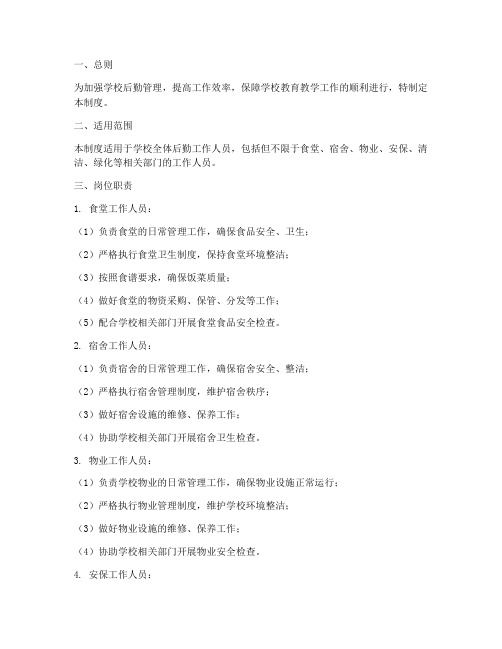 一、总则

为加强学校后勤管理，提高工作效率，保障学校教育教学工作的顺利进行，特制定本制度。

二、适用范围

本制度适用于学校全体后勤工作人员，包括但不限于食堂、宿舍、物业、安保、清洁、绿化等相关部门的工作人员。

三、岗位职责

1. 食堂工作人员：

（1）负责食堂的日常管理工作，确保食品安全、卫生；

（2）严格执行食堂卫生制度，保持食堂环境整洁；

（3）按照食谱要求，确保饭菜质量；

（4）做好食堂的物资采购、保管、分发等工作；

（5）配合学校相关部门开展食堂食品安全检查。

2. 宿舍工作人员：

（1）负责宿舍的日常管理工作，确保宿舍安全、整洁；

（2）严格执行宿舍管理制度，维护宿舍秩序；

（3）做好宿舍设施的维修、保养工作；

（4）协助学校相关部门开展宿舍卫生检查。

3. 物业工作人员：

（1）负责学校物业的日常管理工作，确保物业设施正常运行；

（2）严格执行物业管理制度，维护学校环境整洁；

（3）做好物业设施的维修、保养工作；

（4）协助学校相关部门开展物业安全检查。

4. 安保工作人员：